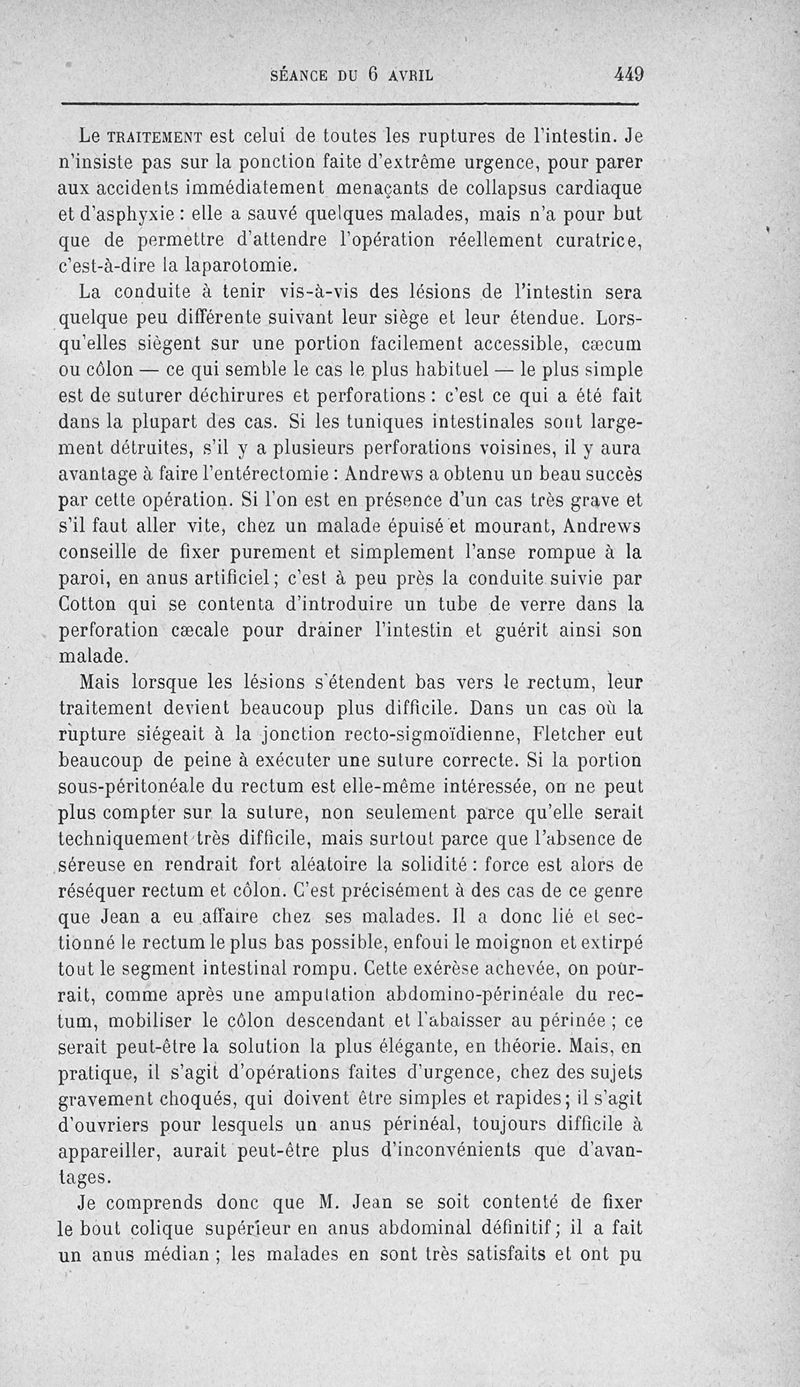 SÉANCE DU 6 AVRIL 449

Le TRAITEMENT est celui de toutes les ruptures de l'intestin. Je n'insiste pas sur la ponction faite d'extrême urgence, pour parer aux accidents immédiatement menaçants de collapsus cardiaque et d'asphyxie : elle a sauvé quelques malades, mais n'a pour but que de permettre d'attendre l'opération réellement curatrice, c'est-à-dire la laparotomie.

La conduite à tenir vis-à-vis des lésions de l'intestin sera quelque peu différente suivant leur siège et leur étendue. Lorsqu'elles siègent sur une portion facilement accessible, cæcum ou côlon — ce qui semble le cas le plus habituel — le plus simple est de suturer déchirures et perforations : c'est ce qui a été fait dans la plupart des cas. Si les tuniques intestinales sont largement détruites, s'il y a plusieurs perforations voisines, il y aura avantage à faire l'entérectomie : Andrews a obtenu un beau succès par cette opération. Si l'on est en présence d'un cas très grave et s'il faut aller vite, chez un malade épuisé et mourant, Andrews conseille de fixer purement et simplement l'anse rompue à la paroi, en anus artificiel ; c'est à peu près la conduite suivie par Cotton qui se contenta d'introduire un tube de verre dans la perforation cæcale pour drainer l'intestin et guérit ainsi son malade.

Mais lorsque les lésions s'étendent bas vers le rectum, leur traitement devient beaucoup plus difficile. Dans un cas où la rupture siégeait à la jonction recto-sigmoïdienne, Fletcher eut beaucoup de peine à exécuter une suture correcte. Si la portion sous-péritonéale du rectum est elle-même intéressée, on ne peut plus compter sur la suture, non seulement parce qu'elle serait techniquement très difficile, mais surtout parce que l'absence de séreuse en rendrait fort aléatoire la solidité : force est alors de réséquer rectum et côlon. C'est précisément à des cas de ce genre que Jean a eu affaire chez ses malades. Il a donc lié et sectionné le rectum le plus bas possible, enfoui le moignon et extirpé tout le segment intestinal rompu. Cette exérèse achevée, on pourrait, comme après une amputation abdomino-périnéale du rectum, mobiliser le côlon descendant et l'abaisser au périnée ; ce serait peut-être la solution la plus élégante, en théorie. Mais, en pratique, il s'agit d'opérations faites d'urgence, chez des sujets gravement choqués, qui doivent être simples et rapides ; il s'agit d'ouvriers pour lesquels un anus périnéal, toujours difficile à appareiller, aurait peut-être plus d'inconvénients que d'avantages.

Je comprends donc que M. Jean se soit contenté de fixer le bout colique supérieur en anus abdominal définitif ; il a fait un anus médian ; les malades en sont très satisfaits et ont pu